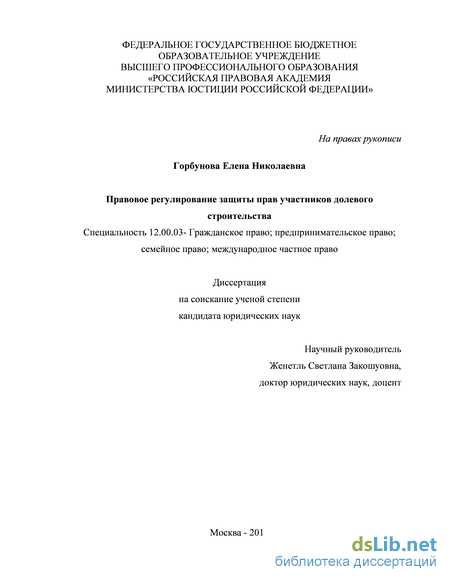 ФЕДЕРАЛЬНОЕ ГОСУДАРСТВЕННОЕ БЮДЖЕТНОЕ ОБРАЗОВАТЕЛЬНОЕ УЧРЕЖДЕНИЕ ВЫСШЕГО ПРОФЕССИОНАЛЬНОГО ОБРАЗОВАНИЯ «РОССИЙСКАЯ ПРАВОВАЯ АКАДЕМИЯ МИНИСТЕРСТВА ЮСТИЦИИ РОССИЙСКОЙ ФЕДЕРАЦИИ»

На правах рукописи

Горбунова Елена Николаевна

Правовое регулирование защиты прав участников долевого строительства

Специальность 12.00.03- Гражданское право; предпринимательское право; семейное право; международное частное право

Диссертация
на соискание ученой степени
кандидата юридических наук

Научный руководитель
Женетль Светлана Закошуовна,
доктор юридических наук, доцент

Москва - 201

dsLib.net
библиотека диссертаций